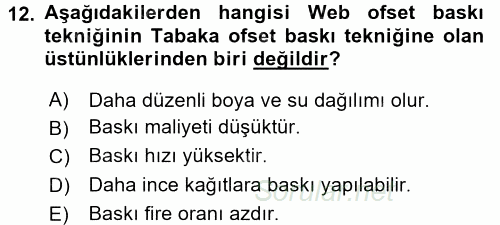 12. Aşağıdakilerden hangisi Web ofset baskı tekniğinin Tabaka ofset baskı tekniğine olan üstünlüklerinden biri değildir?

A) Daha düzenli boya ve su dağılımı olur.
B) Baskı maliyeti düşüktür.
C) Baskı hızı yüksektir.
D) Daha ince kağıtlara baskı yapılabilir.
E) Baskı fire oranı azdır.

Sorular.net